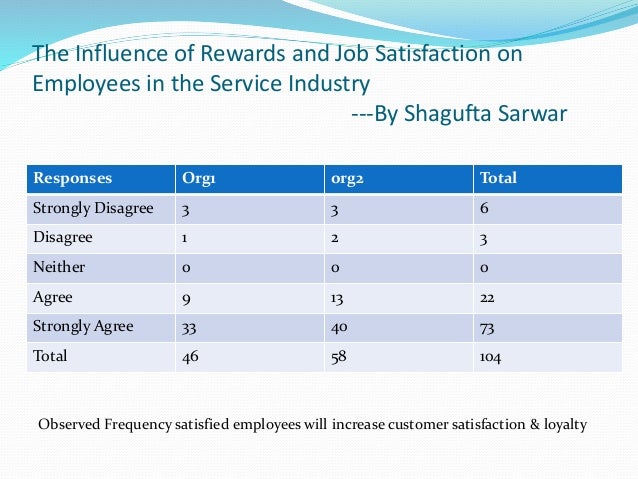 The Influence of Rewards and Job Satisfaction on Employees in the Service Industry

---By Shagufta Sarwar

| Responses | Org1 | org2 | Total |
|---|---|---|---|
| Strongly Disagree | 3 | 3 | 6 |
| Disagree | 1 | 2 | 3 |
| Neither | 0 | 0 | 0 |
| Agree | 9 | 13 | 22 |
| Strongly Agree | 33 | 40 | 73 |
| Total | 46 | 58 | 104 |

Observed Frequency satisfied employees will increase customer satisfaction & loyalty